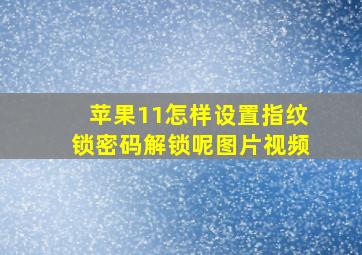 苹果11怎样设置指纹锁密码解锁呢图片视频